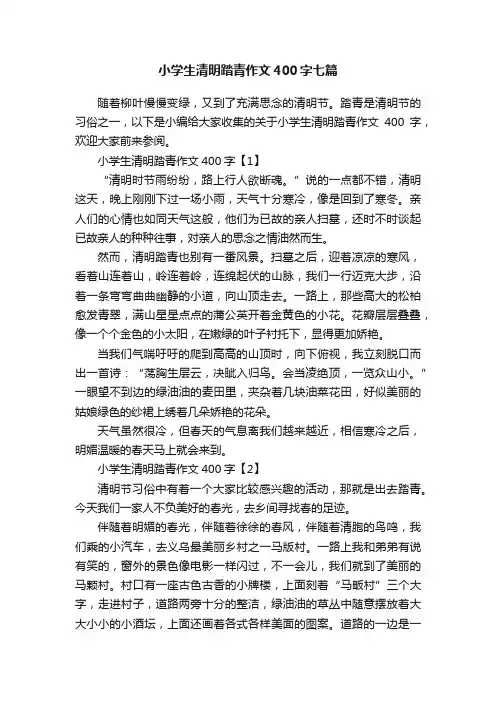 小学生清明踏青作文400字七篇

随着柳叶慢慢变绿，又到了充满思念的清明节。踏青是清明节的习俗之一，以下是小编给大家收集的关于小学生清明踏青作文400字，欢迎大家前来参阅。

小学生清明踏青作文400字【1】

“清明时节雨纷纷，路上行人欲断魂。”说的一点都不错，清明这天，晚上刚刚下过一场小雨，天气十分寒冷，像是回到了寒冬。亲人们的心情也如同天气这般，他们为已故的亲人扫墓，还时不时谈起已故亲人的种种往事，对亲人的思念之情油然而生。

然而，清明踏青也别有一番风景。扫墓之后，迎着凉凉的寒风，看着山连着山，岭连着岭，连绵起伏的山脉，我们一行迈克大步，沿着一条弯弯曲曲幽静的小道，向山顶走去。一路上，那些高大的松柏愈发青翠，满山星星点点的蒲公英开着金黄色的小花。花瓣层层叠叠，像一个个金色的小太阳，在嫩绿的叶子衬托下，显得更加娇艳。

当我们气喘吁吁的爬到高高的山顶时，向下俯视，我立刻脱口而出一首诗：“荡胸生层云，决眦入归鸟。会当凌绝顶，一览众山小。”一眼望不到边的绿油油的麦田里，夹杂着几块油菜花田，好似美丽的姑娘绿色的纱裙上绣着几朵娇艳的花朵。

天气虽然很冷，但春天的气息离我们越来越近，相信寒冷之后，明媚温暖的春天马上就会来到。

小学生清明踏青作文400字【2】

清明节习俗中有着一个大家比较感兴趣的活动，那就是出去踏青。今天我们一家人不负美好的春光，去乡间寻找春的足迹。

伴随着明媚的春光，伴随着徐徐的春风，伴随着清脆的鸟鸣，我们乘的小汽车，去义乌最美丽乡村之一马畈村。一路上我和弟弟有说有笑的，窗外的景色像电影一样闪过，不一会儿，我们就到了美丽的马颗村。村口有一座古色古香的小牌楼，上面刻着“马畈村”三个大字，走进村子，道路两旁十分的整洁，绿油油的草丛中随意摆放着大大小小的小酒坛，上面还画着各式各样美面的图案。道路的一边是一